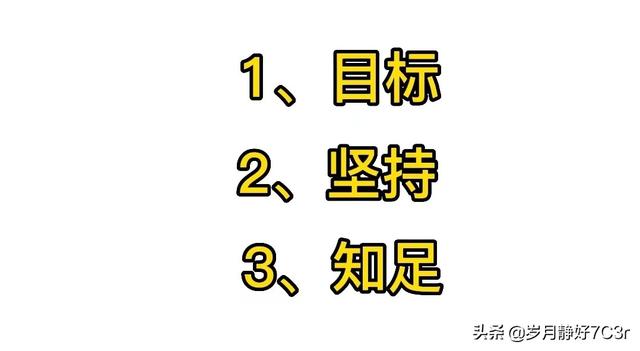 1、目标

2、坚持

3、知足

头条 @岁月静好7C3r